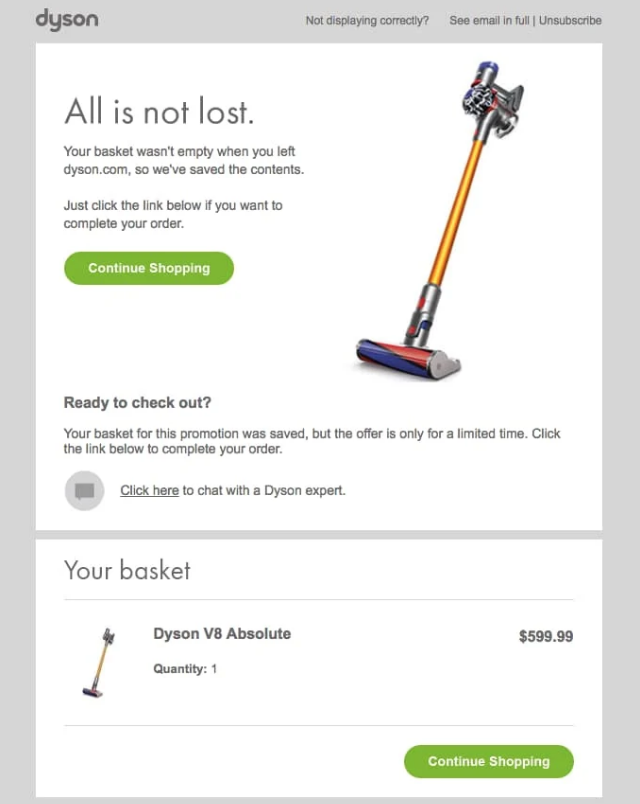 dyson

Not displaying correctly? See email in full | Unsubscribe

All is not lost.

Your basket wasn't empty when you left dyson.com, so we've saved the contents.

Just click the link below if you want to complete your order.

Continue Shopping

Ready to check out?

Your basket for this promotion was saved, but the offer is only for a limited time. Click the link below to complete your order.

Click here to chat with a Dyson expert.

Your basket

Dyson V8 Absolute

$599.99

Quantity: 1

Continue Shopping